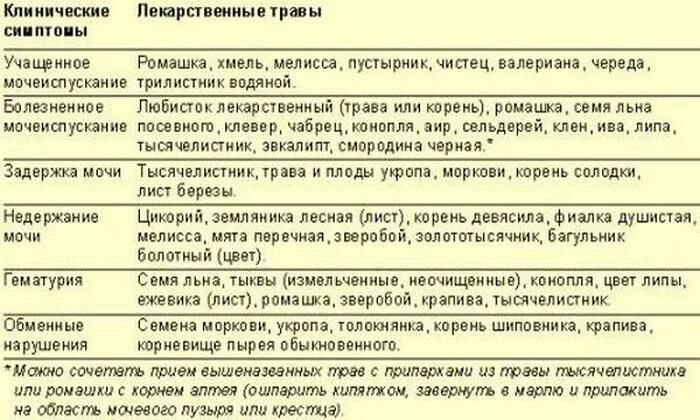 | Клинические симптомы | Лекарственные травы |
|---|---|
| Учащенное мочеиспускание | Ромашка, хмель, мелисса, пустырник, чистец, валериана, череда, трилистник водяной. |
| Болезненное мочеиспускание | Любисток лекарственный (трава или корень), ромашка, семя льна посевного, клевер, чабрец, конопля, аир, сельдерей, клен, ива, липа, тысячелистник, эвкалипт, смородина черная.* |
| Задержка мочи | Тысячелистник, трава и плоды укропа, моркови, корень солодки, лист березы. |
| Недержание мочи | Цикорий, земляника лесная (лист), корень девясила, фиалка душистая, мелисса, мята перечная, зверобой, золототысячник, багульник болотный (цвет). |
| Гематурия | Семя льна, тыквы (измельченные, неочищенные), конопля, цвет липы, ежевика (лист), ромашка, зверобой, крапива, тысячелистник. |
| Обменные нарушения | Семена моркови, укропа, толокнянка, корень шиповника, крапива, корневище пырея обыкновенного. |

*Можно сочетать прием вышеназванных трав с припарками из травы тысячелистника или ромашки с корнем алтея (ошпарить кипятком, завернуть в марлю и приложить на область мочевого пузыря или крестца).